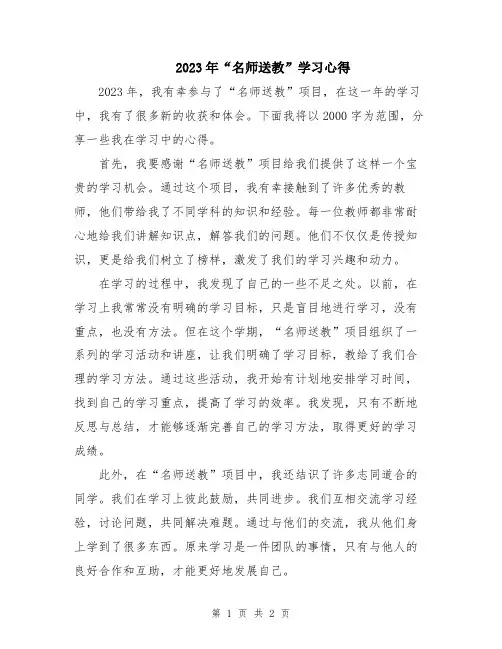 2023年“名师送教”学习心得

2023年，我有幸参与了“名师送教”项目，在这一年的学习中，我有了很多新的收获和体会。下面我将以2000字为范围，分享一些我在学习中的心得。

首先，我要感谢“名师送教”项目给我们提供了这样一个宝贵的学习机会。通过这个项目，我有幸接触到了许多优秀的教师，他们带给我了不同学科的知识和经验。每一位教师都非常耐心地给我们讲解知识点，解答我们的问题。他们不仅仅是传授知识，更是给我们树立了榜样，激发了我们的学习兴趣和动力。

在学习的过程中，我发现了自己的一些不足之处。以前，在学习上我常常没有明确的学习目标，只是盲目地进行学习，没有重点，也没有方法。但在这个学期，“名师送教”项目组织了一系列的学习活动和讲座，让我们明确了学习目标，教给了我们合理的学习方法。通过这些活动，我开始有计划地安排学习时间，找到自己的学习重点，提高了学习的效率。我发现，只有不断地反思与总结，才能够逐渐完善自己的学习方法，取得更好的学习成绩。

此外，在“名师送教”项目中，我还结识了许多志同道合的同学。我们在学习上彼此鼓励，共同进步。我们互相交流学习经验，讨论问题，共同解决难题。通过与他们的交流，我从他们身上学到了很多东西。原来学习是一件团队的事情，只有与他人的良好合作和互助，才能更好地发展自己。

第 1 页 共 2 页